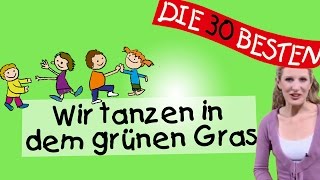 DIE 30 BESTEN

Wir tanzen in dem grünen Gras